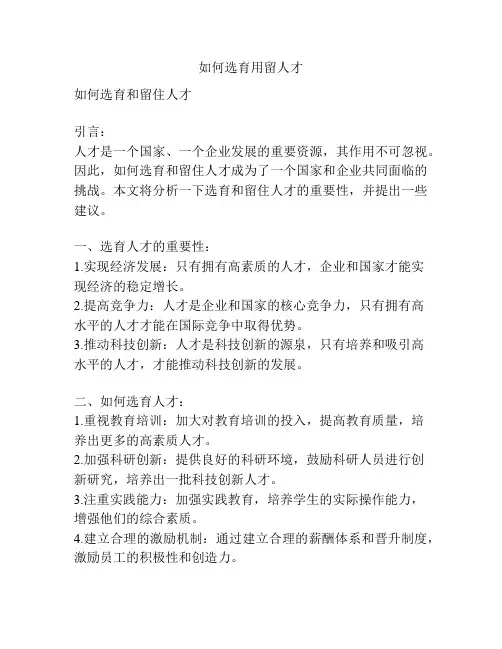 如何选育用留人才

如何选育和留住人才

引言：
人才是一个国家、一个企业发展的重要资源，其作用不可忽视。因此，如何选育和留住人才成为了一个国家和企业共同面临的挑战。本文将分析一下选育和留住人才的重要性，并提出一些建议。

一、选育人才的重要性：
1.实现经济发展：只有拥有高素质的人才，企业和国家才能实现经济的稳定增长。
2.提高竞争力：人才是企业和国家的核心竞争力，只有拥有高水平的人才才能在国际竞争中取得优势。
3.推动科技创新：人才是科技创新的源泉，只有培养和吸引高水平的人才，才能推动科技创新的发展。

二、如何选育人才：
1.重视教育培训：加大对教育培训的投入，提高教育质量，培养出更多的高素质人才。
2.加强科研创新：提供良好的科研环境，鼓励科研人员进行创新研究，培养出一批科技创新人才。
3.注重实践能力：加强实践教育，培养学生的实际操作能力，增强他们的综合素质。
4.建立合理的激励机制：通过建立合理的薪酬体系和晋升制度，激励员工的积极性和创造力。